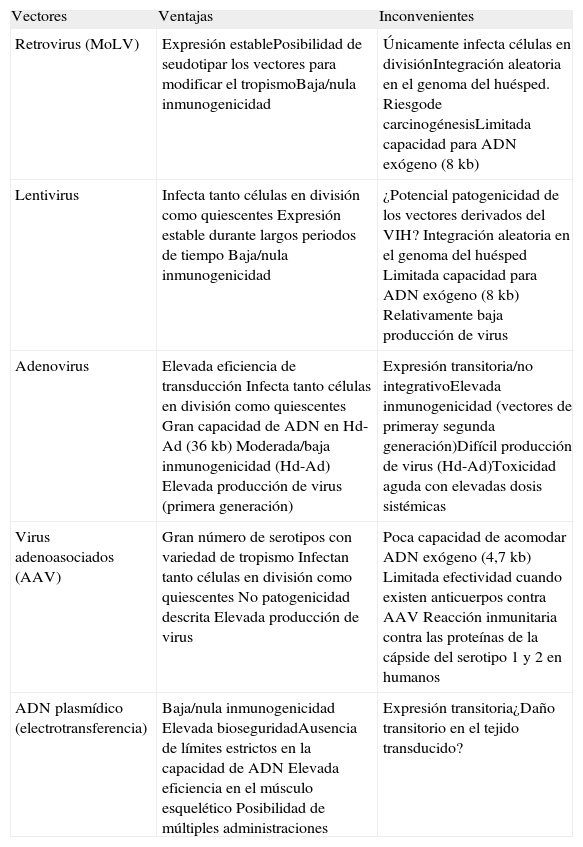 | Vectores | Ventajas | Inconvenientes |
|---|---|---|
| Retrovirus (MoLV) | Expresión establePosibilidad de seudotipar los vectores para modificar el tropismoBaja/nula inmunogenicidad | Únicamente infecta células en divisiónIntegración aleatoria en el genoma del huésped. Riesgode carcinogénesisLimitada capacidad para ADN exógeno (8 kb) |
| Lentivirus | Infecta tanto células en división como quiescentes Expresión estable durante largos periodos de tiempo Baja/nula inmunogenicidad | ¿Potencial patogenicidad de los vectores derivados del VIH? Integración aleatoria en el genoma del huésped Limitada capacidad para ADN exógeno (8 kb) Relativamente baja producción de virus |
| Adenovirus | Elevada eficiencia de transducción Infecta tanto células en división como quiescentes Gran capacidad de ADN en Hd-Ad (36 kb) Moderada/baja inmunogenicidad (Hd-Ad) Elevada producción de virus (primera generación) | Expresión transitoria/no integrativoElevada inmunogenicidad (vectores de primeray segunda generación)Difícil producción de virus (Hd-Ad)Toxicidad aguda con elevadas dosis sistémicas |
| Virus adenoasociados (AAV) | Gran número de serotipos con variedad de tropismo Infectan tanto células en división como quiescentes No patogenicidad descrita Elevada producción de virus | Poca capacidad de acomodar ADN exógeno (4,7 kb) Limitada efectividad cuando existen anticuerpos contra AAV Reacción inmunitaria contra las proteínas de la cápside del serotipo 1 y 2 en humanos |
| ADN plasmídico (electrotransferencia) | Baja/nula inmunogenicidad Elevada bioseguridadAusencia de límites estrictos en la capacidad de ADN Elevada eficiencia en el músculo esquelético Posibilidad de múltiples administraciones | Expresión transitoria¿Daño transitorio en el tejido transducido? |